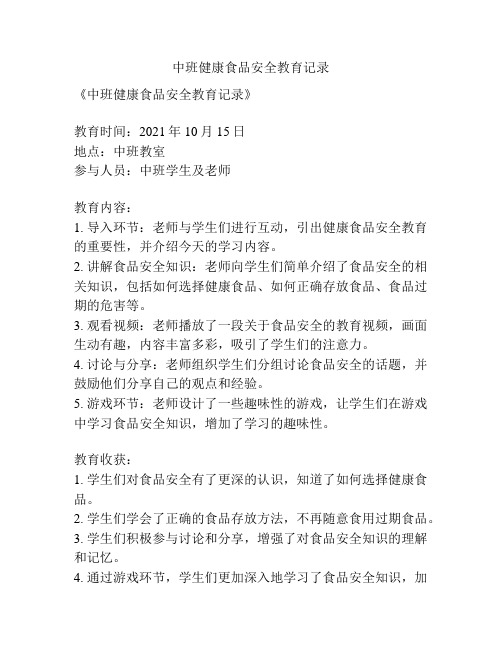 中班健康食品安全教育记录

《中班健康食品安全教育记录》

教育时间：2021 年 10 月 15 日
地点：中班教室
参与人员：中班学生及老师

教育内容：
1. 导入环节：老师与学生们进行互动，引出健康食品安全教育的重要性，并介绍今天的学习内容。
2. 讲解食品安全知识：老师向学生们简单介绍了食品安全的相关知识，包括如何选择健康食品、如何正确存放食品、食品过期的危害等。
3. 观看视频：老师播放了一段关于食品安全的教育视频，画面生动有趣，内容丰富多彩，吸引了学生们的注意力。
4. 讨论与分享：老师组织学生们分组讨论食品安全的话题，并鼓励他们分享自己的观点和经验。
5. 游戏环节：老师设计了一些趣味性的游戏，让学生们在游戏中学习食品安全知识，增加了学习的趣味性。

教育收获：
1. 学生们对食品安全有了更深的认识，知道了如何选择健康食品。
2. 学生们学会了正确的食品存放方法，不再随意食用过期食品。
3. 学生们积极参与讨论和分享，增强了对食品安全知识的理解和记忆。
4. 通过游戏环节，学生们更加深入地学习了食品安全知识，加